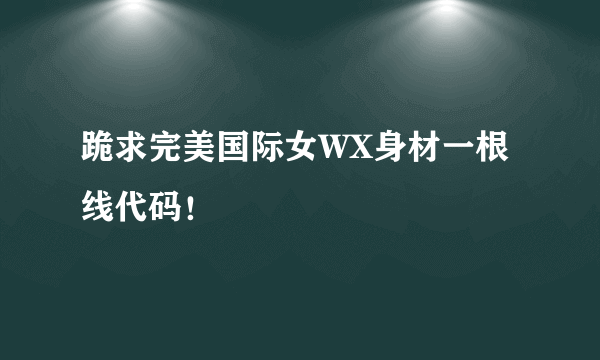 跪求完美国际女WX身材一根线代码！